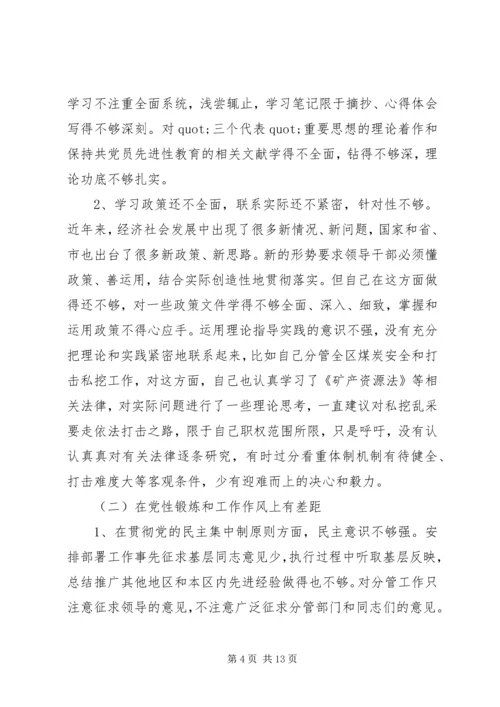 学习不注重全面系统，浅尝辄止，学习笔记限于摘抄、心得体会写得不够深刻。对 quot;三个代表 quot;重要思想的理论着作和保持共党员先进性教育的相关文献学得不全面，钻得不够深，理论功底不够扎实。

2、学习政策还不全面，联系实际还不紧密，针对性不够。近年来，经济社会发展中出现了很多新情况、新问题，国家和省、市也出台了很多新政策、新思路。新的形势要求领导干部必须懂政策、善运用，结合实际创造性地贯彻落实。但自己在这方面做得还不够，对一些政策文件学得不够全面、深入、细致，掌握和运用政策不得心应手。运用理论指导实践的意识不强，没有充分把理论和实践紧密地联系起来，比如自己分管全区煤炭安全和打击私挖工作，对这方面，自己也认真学习了《矿产资源法》等相关法律，对实际问题进行了一些理论思考，一直建议对私挖乱采要走依法打击之路，限于自己职权范围所限，只是呼吁，没有认认真真对有关法律逐条研究，有时过分看重体制机制有待健全、打击难度大等客观条件，少有迎难而上的决心和毅力。

（二）在党性锻炼和工作作风上有差距

1、在贯彻党的民主集中制原则方面，民主意识不够强。安排部署工作事先征求基层同志意见少，执行过程中听取基层反映，总结推广其他地区和本区内先进经验做得也不够。对分管工作只注意征求领导的意见，不注意广泛征求分管部门和同志们的意见。

第 4 页 共 13 页